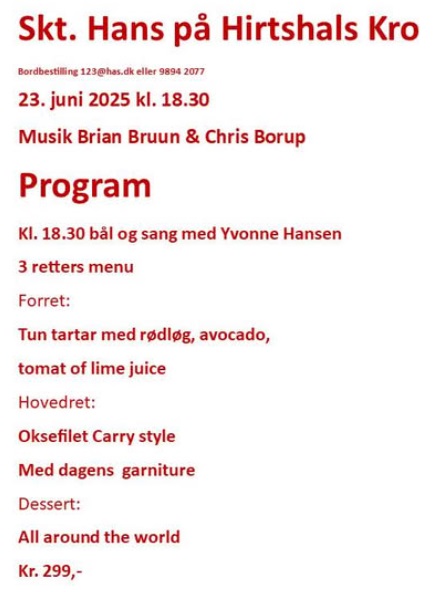 Skt. Hans på Hirtshals Kro

Bordbestilling 123@has.dk eller 9894 2077

23. juni 2025 kl. 18.30

Musik Brian Bruun & Chris Borup

Program

Kl. 18.30 bål og sang med Yvonne Hansen

3 retters menu

Forret:

Tun tartar med rødløg, avocado,

tomat of lime juice

Hovedret:

Oksefilet Carry style

Med dagens garniture

Dessert:

All around the world

Kr. 299,-